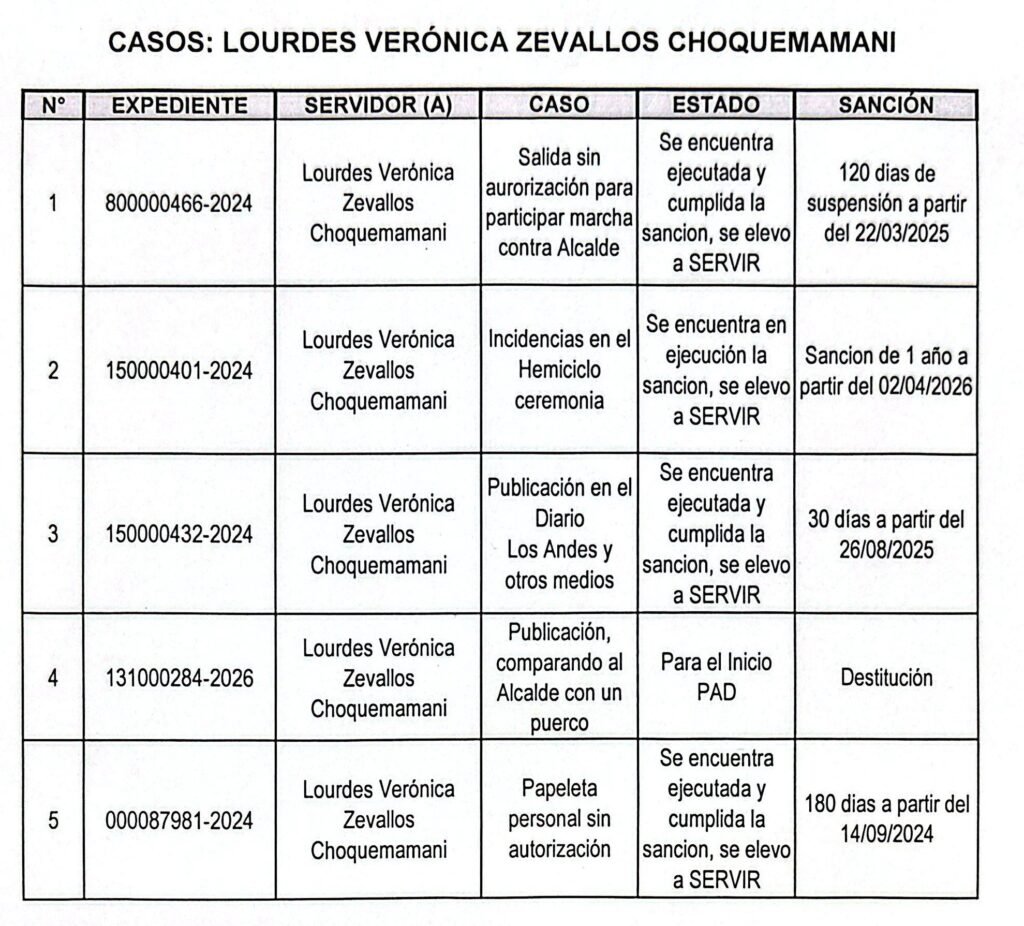 CASOS: LOURDES VERÓNICA ZEVALLOS CHOQUEMAMANI

| N° | EXPEDIENTE | SERVIDOR (A) | CASO | ESTADO | SANCIÓN |
|---|---|---|---|---|---|
| 1 | 800000466-2024 | Lourdes Verónica Zevallos Choquemamani | Salida sin aurorización para participar marcha contra Alcalde | Se encuentra ejecutada y cumplida la sancion, se elevo a SERVIR | 120 dias de suspensión a partir del 22/03/2025 |
| 2 | 150000401-2024 | Lourdes Verónica Zevallos Choquemamani | Incidencias en el Hemiciclo ceremonia | Se encuentra en ejecución la sancion, se elevo a SERVIR | Sancion de 1 año a partir del 02/04/2026 |
| 3 | 150000432-2024 | Lourdes Verónica Zevallos Choquemamani | Publicación en el Diario Los Andes y otros medios | Se encuentra ejecutada y cumplida la sancion, se elevo a SERVIR | 30 días a partir del 26/08/2025 |
| 4 | 131000284-2026 | Lourdes Verónica Zevallos Choquemamani | Publicación, comparando al Alcalde con un puerco | Para el Inicio PAD | Destitución |
| 5 | 000087981-2024 | Lourdes Verónica Zevallos Choquemamani | Papeleta personal sin autorización | Se encuentra ejecutada y cumplida la sancion, se elevo a SERVIR | 180 dias a partir del 14/09/2024 |